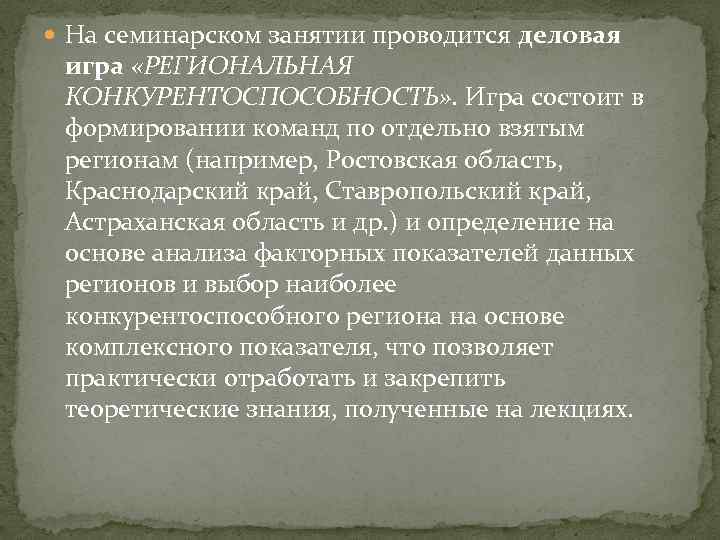 На семинарском занятии проводится деловая игра «РЕГИОНАЛЬНАЯ КОНКУРЕНТОСПОСОБНОСТЬ». Игра состоит в формировании команд по отдельно взятым регионам (например, Ростовская область, Краснодарский край, Ставропольский край, Астраханская область и др.) и определение на основе анализа факторных показателей данных регионов и выбор наиболее конкурентоспособного региона на основе комплексного показателя, что позволяет практически отработать и закрепить теоретические знания, полученные на лекциях.